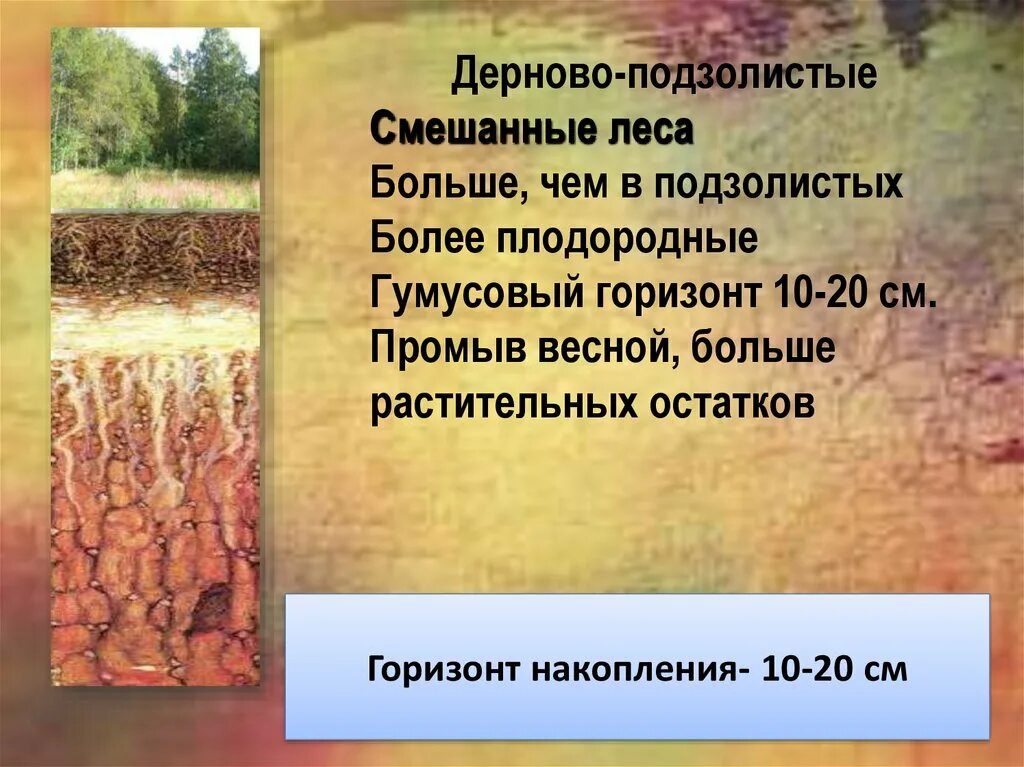 Дерново-подзолистые
Смешанные леса
Больше, чем в подзолистых
Более плодородные
Гумусовый горизонт 10-20 см.
Промыв весной, больше растительных остатков

Горизонт накопления- 10-20 см